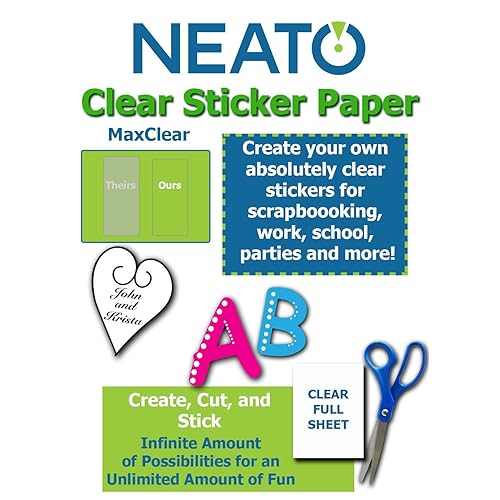 NEATO

Clear Sticker Paper

MaxClear

Theirs

Ours

Create your own absolutely clear stickers for scrapboooking, work, school, parties and more!

John and Krista

AB

Create, Cut, and Stick

Infinite Amount of Possibilities for an Unlimited Amount of Fun

CLEAR FULL SHEET